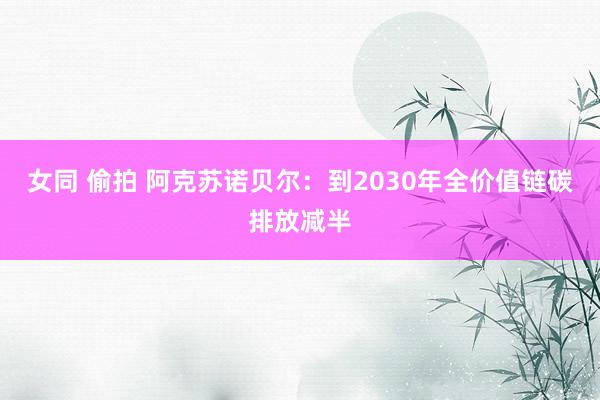 女同 偷拍 阿克苏诺贝尔：到2030年全价值链碳排放减半